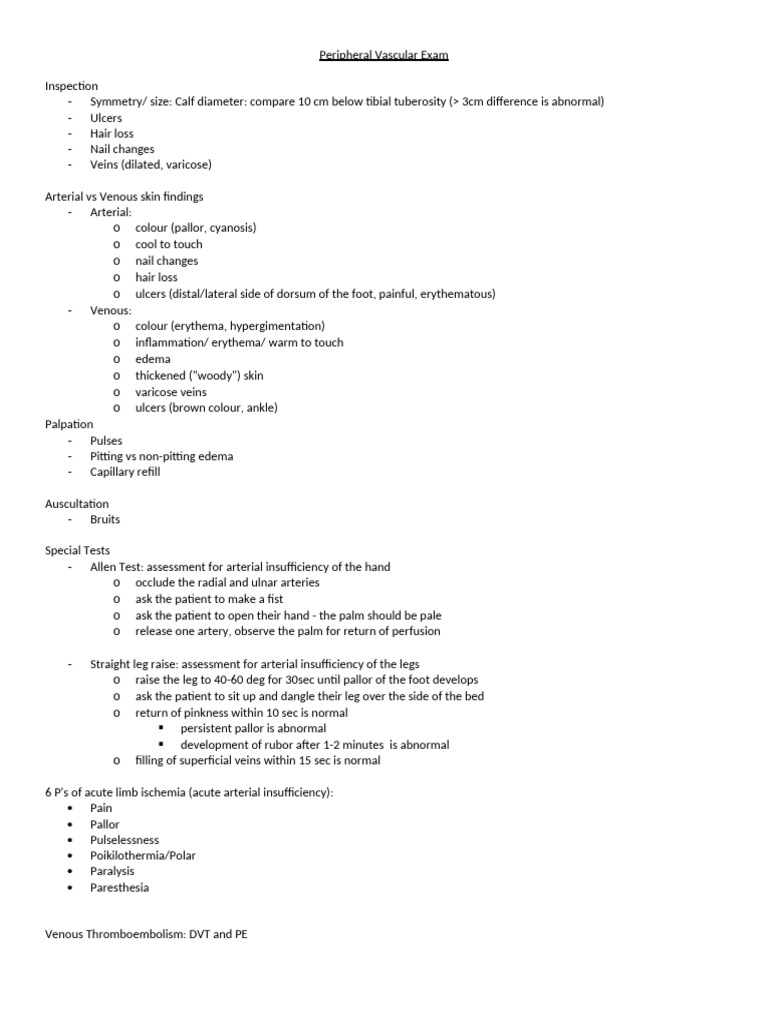 Peripheral Vascular Exam

Inspection
- Symmetry/ size: Calf diameter: compare 10 cm below tibial tuberosity (> 3cm difference is abnormal)
- Ulcers
- Hair loss
- Nail changes
- Veins (dilated, varicose)

Arterial vs Venous skin findings
- Arterial:
  o colour (pallor, cyanosis)
  o cool to touch
  o nail changes
  o hair loss
  o ulcers (distal/lateral side of dorsum of the foot, painful, erythematous)
- Venous:
  o colour (erythema, hypergimentation)
  o inflammation/ erythema/ warm to touch
  o edema
  o thickened ("woody") skin
  o varicose veins
  o ulcers (brown colour, ankle)

Palpation
- Pulses
- Pitting vs non-pitting edema
- Capillary refill

Auscultation
- Bruits

Special Tests
- Allen Test: assessment for arterial insufficiency of the hand
  o occlude the radial and ulnar arteries
  o ask the patient to make a fist
  o ask the patient to open their hand - the palm should be pale
  o release one artery, observe the palm for return of perfusion

- Straight leg raise: assessment for arterial insufficiency of the legs
  o raise the leg to 40-60 deg for 30sec until pallor of the foot develops
  o ask the patient to sit up and dangle their leg over the side of the bed
  o return of pinkness within 10 sec is normal
    ▪ persistent pallor is abnormal
    ▪ development of rubor after 1-2 minutes is abnormal
  o filling of superficial veins within 15 sec is normal

6 P's of acute limb ischemia (acute arterial insufficiency):
• Pain
• Pallor
• Pulselessness
• Poikilothermia/Polar
• Paralysis
• Paresthesia

Venous Thromboembolism: DVT and PE